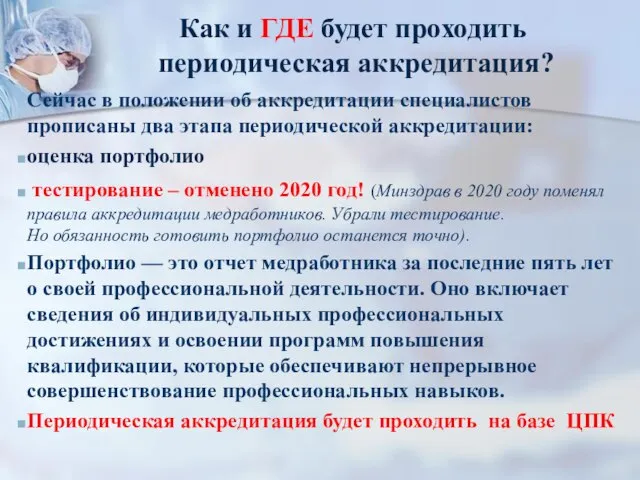 Как и ГДЕ будет проходить периодическая аккредитация?

Сейчас в положении об аккредитации специалистов прописаны два этапа периодической аккредитации:

оценка портфолио

тестирование – отменено 2020 год! (Минздрав в 2020 году поменял правила аккредитации медработников. Убрали тестирование. Но обязанность готовить портфолио останется точно).

Портфолио — это отчет медработника за последние пять лет о своей профессиональной деятельности. Оно включает сведения об индивидуальных профессиональных достижениях и освоении программ повышения квалификации, которые обеспечивают непрерывное совершенствование профессиональных навыков.

Периодическая аккредитация будет проходить на базе ЦПК